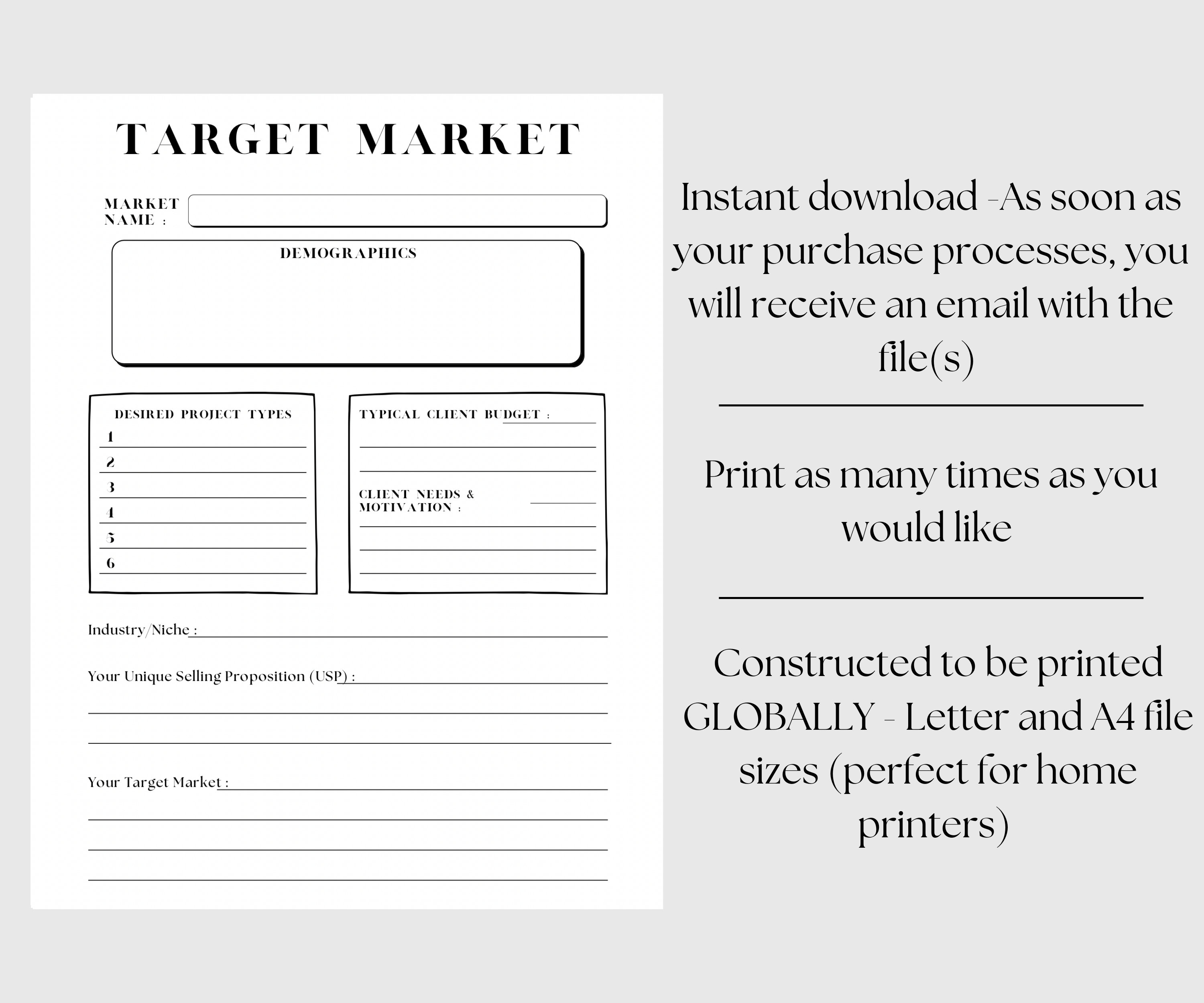 TARGET MARKET

MARKET NAME :

DEMOGRAPHICS

DESIRED PROJECT TYPES
1
2
3
4
5
6

TYPICAL CLIENT BUDGET :

CLIENT NEEDS & MOTIVATION :

Industry/Niche :

Your Unique Selling Proposition (USP) :

Your Target Market :

Instant download -As soon as your purchase processes, you will receive an email with the file(s)

Print as many times as you would like

Constructed to be printed GLOBALLY - Letter and A4 file sizes (perfect for home printers)